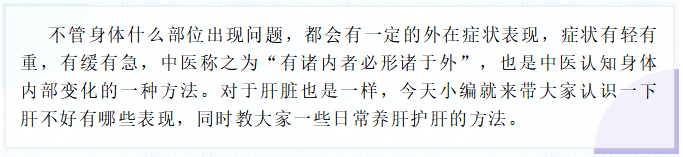 不管身体什么部位出现问题，都会有一定的外在症状表现，症状有轻有重，有缓有急，中医称之为“有诸内者必形诸于外”，也是中医认知身体内部变化的一种方法。对于肝脏也是一样，今天小编就来带大家认识一下肝不好有哪些表现，同时教大家一些日常养肝护肝的方法。